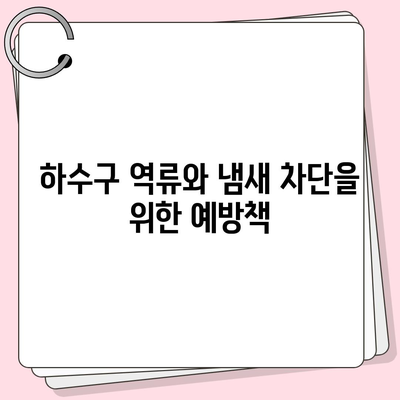 하수구 역류와 냄새 차단을 위한 예방책